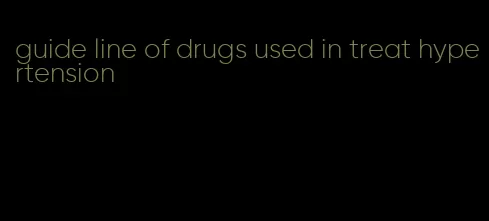 guide line of drugs used in treat hypertension